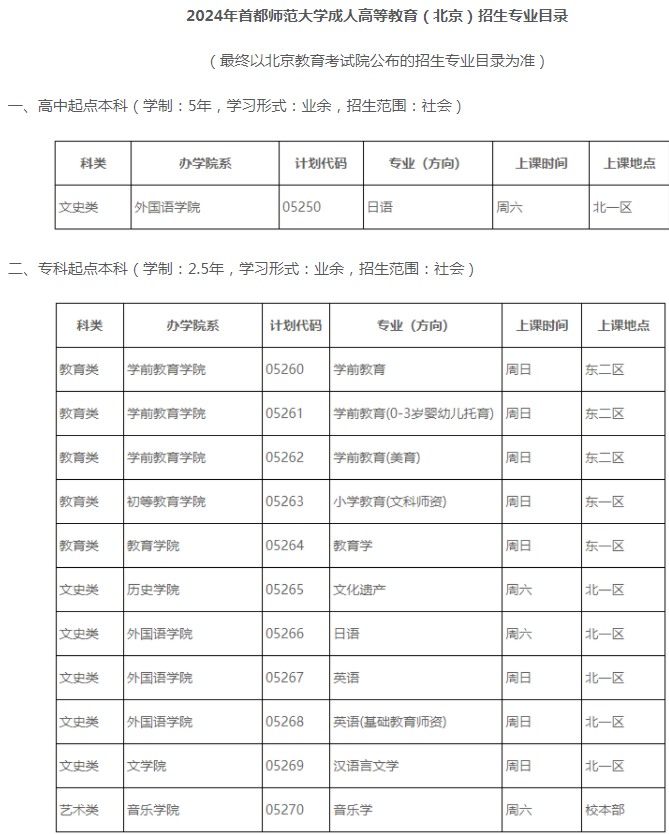 2024年首都师范大学成人高等教育（北京）招生专业目录

（最终以北京教育考试院公布的招生专业目录为准）

一、高中起点本科（学制：5年，学习形式：业余，招生范围：社会）

| 科类 | 办学院系 | 计划代码 | 专业（方向） | 上课时间 | 上课地点 |
|---|---|---|---|---|---|
| 文史类 | 外国语学院 | 05250 | 日语 | 周六 | 北一区 |

二、专科起点本科（学制：2.5年，学习形式：业余，招生范围：社会）

| 科类 | 办学院系 | 计划代码 | 专业（方向） | 上课时间 | 上课地点 |
|---|---|---|---|---|---|
| 教育类 | 学前教育学院 | 05260 | 学前教育 | 周日 | 东二区 |
| 教育类 | 学前教育学院 | 05261 | 学前教育(0-3岁婴幼儿托育) | 周日 | 东二区 |
| 教育类 | 学前教育学院 | 05262 | 学前教育(美育) | 周日 | 东二区 |
| 教育类 | 初等教育学院 | 05263 | 小学教育(文科师资) | 周日 | 东一区 |
| 教育类 | 教育学院 | 05264 | 教育学 | 周日 | 东一区 |
| 文史类 | 历史学院 | 05265 | 文化遗产 | 周六 | 北一区 |
| 文史类 | 外国语学院 | 05266 | 日语 | 周六 | 北一区 |
| 文史类 | 外国语学院 | 05267 | 英语 | 周日 | 北一区 |
| 文史类 | 外国语学院 | 05268 | 英语(基础教育师资) | 周日 | 北一区 |
| 文史类 | 文学院 | 05269 | 汉语言文学 | 周日 | 北一区 |
| 艺术类 | 音乐学院 | 05270 | 音乐学 | 周六 | 校本部 |